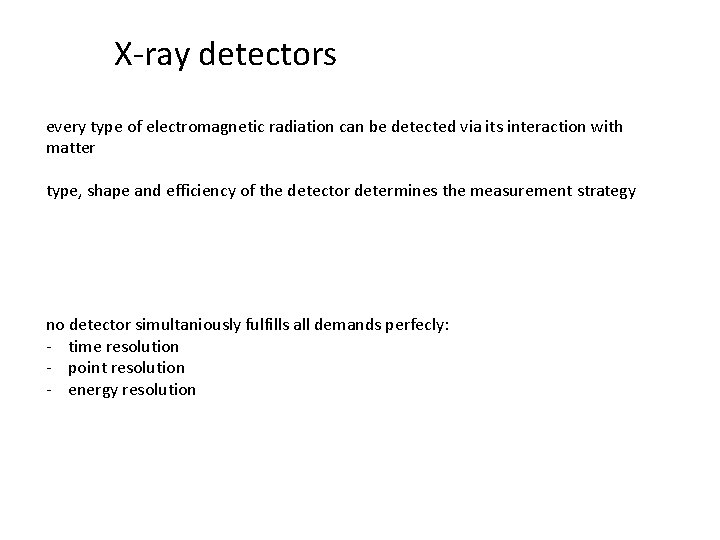 X-ray detectors

every type of electromagnetic radiation can be detected via its interaction with matter

type, shape and efficiency of the detector determines the measurement strategy

no detector simultaniously fulfills all demands perfecly:
- time resolution
- point resolution
- energy resolution